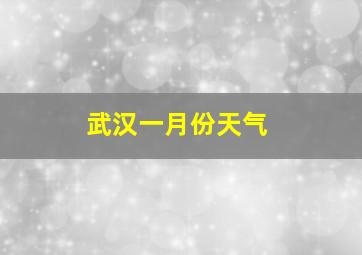 武汉一月份天气